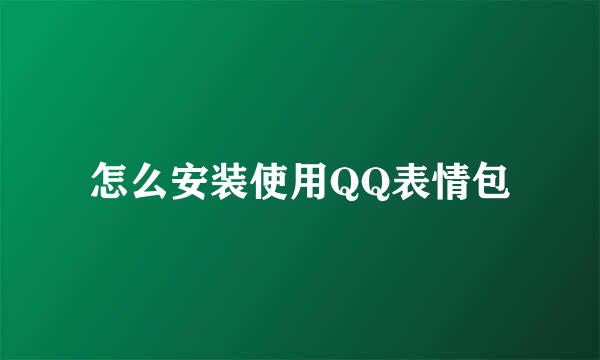 怎么安装使用QQ表情包